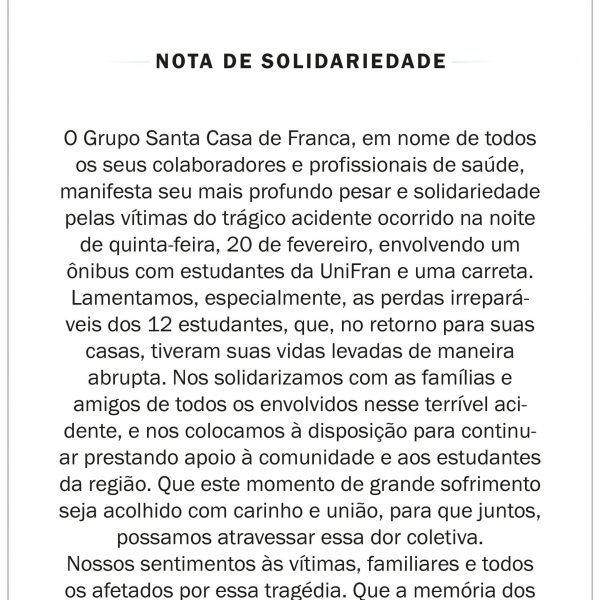 NOTA DE SOLIDARIEDADE

O Grupo Santa Casa de Franca, em nome de todos os seus colaboradores e profissionais de saúde, manifesta seu mais profundo pesar e solidariedade pelas vítimas do trágico acidente ocorrido na noite de quinta-feira, 20 de fevereiro, envolvendo um ônibus com estudantes da UniFran e uma carreta. Lamentamos, especialmente, as perdas irreparáveis dos 12 estudantes, que, no retorno para suas casas, tiveram suas vidas levadas de maneira abrupta. Nos solidarizamos com as famílias e amigos de todos os envolvidos nesse terrível acidente, e nos colocamos à disposição para continuar prestando apoio à comunidade e aos estudantes da região. Que este momento de grande sofrimento seja acolhido com carinho e união, para que juntos, possamos atravessar essa dor coletiva.
Nossos sentimentos às vítimas, familiares e todos os afetados por essa tragédia. Que a memória dos